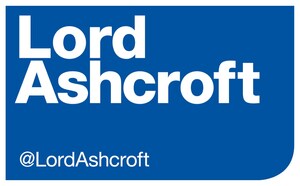 Lord
Ashcroft

@LordAshcroft